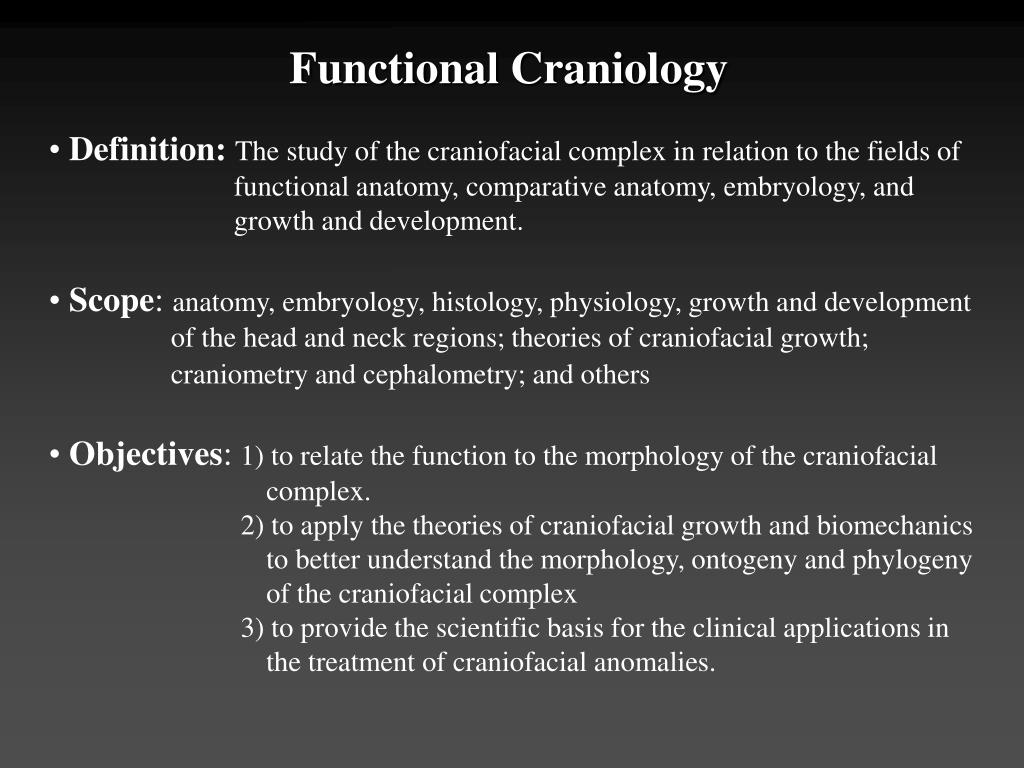 Functional Craniology

• Definition: The study of the craniofacial complex in relation to the fields of functional anatomy, comparative anatomy, embryology, and growth and development.

• Scope: anatomy, embryology, histology, physiology, growth and development of the head and neck regions; theories of craniofacial growth; craniometry and cephalometry; and others

• Objectives: 1) to relate the function to the morphology of the craniofacial complex.
2) to apply the theories of craniofacial growth and biomechanics to better understand the morphology, ontogeny and phylogeny of the craniofacial complex
3) to provide the scientific basis for the clinical applications in the treatment of craniofacial anomalies.